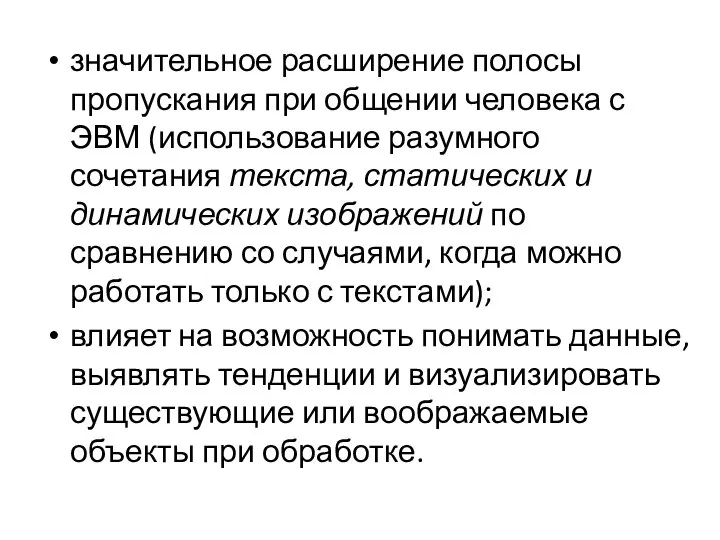 • значительное расширение полосы пропускания при общении человека с ЭВМ (использование разумного сочетания текста, статических и динамических изображений по сравнению со случаями, когда можно работать только с текстами);

• влияет на возможность понимать данные, выявлять тенденции и визуализировать существующие или воображаемые объекты при обработке.